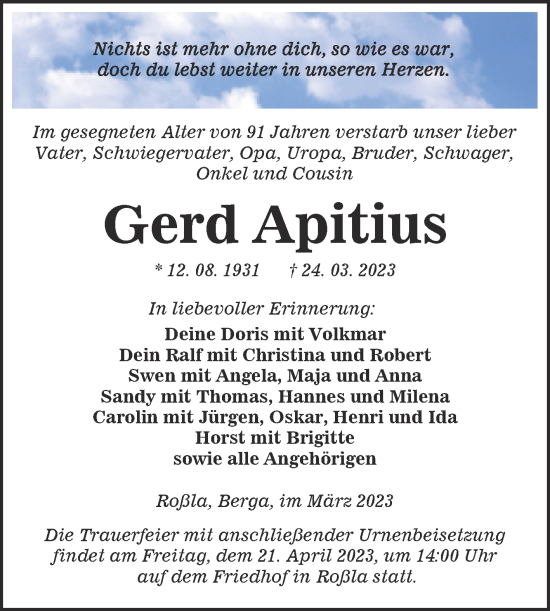 Nichts ist mehr ohne dich, so wie es war, doch du lebst weiter in unseren Herzen.

Im gesegneten Alter von 91 Jahren verstarb unser lieber Vater, Schwiegervater, Opa, Uropa, Bruder, Schwager, Onkel und Cousin

Gerd Apitius

* 12. 08. 1931 † 24. 03. 2023

In liebevoller Erinnerung:

Deine Doris mit Volkmar
Dein Ralf mit Christina und Robert
Swen mit Angela, Maja und Anna
Sandy mit Thomas, Hannes und Milena
Carolin mit Jürgen, Oskar, Henri und Ida
Horst mit Brigitte
sowie alle Angehörigen

Roßla, Berga, im März 2023

Die Trauerfeier mit anschließender Urnenbeisetzung findet am Freitag, dem 21. April 2023, um 14:00 Uhr auf dem Friedhof in Roßla statt.